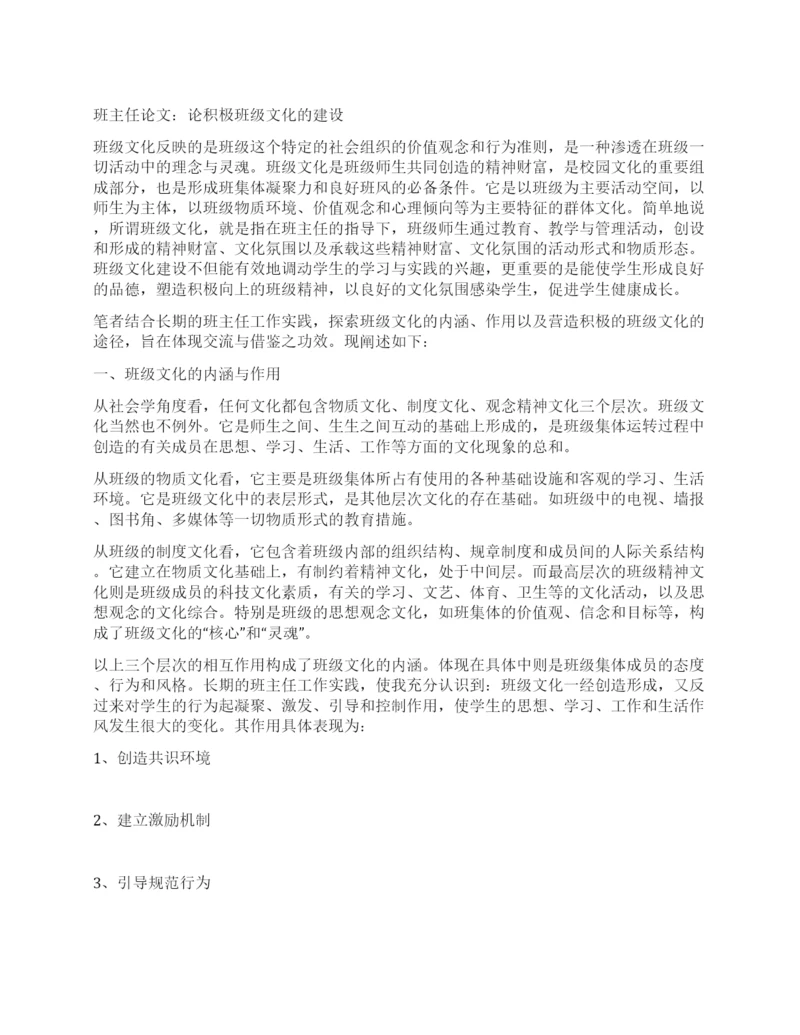 班主任论文：论积极班级文化的建设

班级文化反映的是班级这个特定的社会组织的价值观念和行为准则，是一种渗透在班级一切活动中的理念与灵魂。班级文化是班级师生共同创造的精神财富，是校园文化的重要组成部分，也是形成班集体凝聚力和良好班风的必备条件。它是以班级为主要活动空间，以师生为主体，以班级物质环境、价值观念和心理倾向等为主要特征的群体文化。简单地说，所谓班级文化，就是指在班主任的指导下，班级师生通过教育、教学与管理活动，创设和形成的精神财富、文化氛围以及承载这些精神财富、文化氛围的活动形式和物质形态。班级文化建设不但能有效地调动学生的学习与实践的兴趣，更重要的是能使学生形成良好的品德，塑造积极向上的班级精神，以良好的文化氛围感染学生，促进学生健康成长。

笔者结合长期的班主任工作实践，探索班级文化的内涵、作用以及营造积极的班级文化的途径，旨在体现交流与借鉴之功效。现阐述如下：

一、班级文化的内涵与作用

从社会学角度看，任何文化都包含物质文化、制度文化、观念精神文化三个层次。班级文化当然也不例外。它是师生之间、生生之间互动的基础上形成的，是班级集体运转过程中创造的有关成员在思想、学习、生活、工作等方面的文化现象的总和。

从班级的物质文化看，它主要是班级集体所占有使用的各种基础设施和客观的学习、生活环境。它是班级文化中的表层形式，是其他层次文化的存在基础。如班级中的电视、墙报、图书角、多媒体等一切物质形式的教育措施。

从班级的制度文化看，它包含着班级内部的组织结构、规章制度和成员间的人际关系结构。它建立在物质文化基础上，有制约着精神文化，处于中间层。而最高层次的班级精神文化则是班级成员的科技文化素质，有关的学习、文艺、体育、卫生等的文化活动，以及思想观念的文化综合。特别是班级的思想观念文化，如班集体的价值观、信念和目标等，构成了班级文化的“核心”和“灵魂”。

以上三个层次的相互作用构成了班级文化的内涵。体现在具体中则是班级集体成员的态度、行为和风格。长期的班主任工作实践，使我充分认识到：班级文化一经创造形成，又反过来对学生的行为起凝聚、激发、引导和控制作用，使学生的思想、学习、工作和生活作风发生很大的变化。其作用具体表现为：

1、创造共识环境

2、建立激励机制

3、引导规范行为